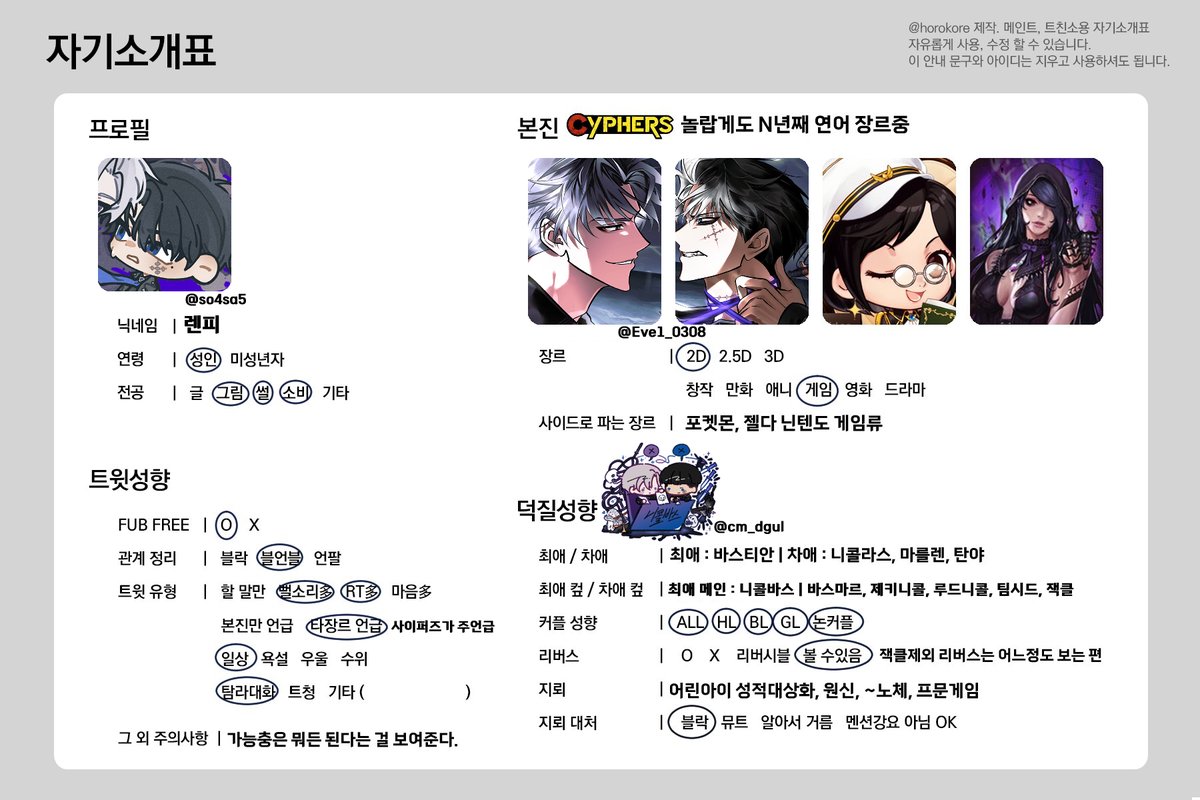 자기소개표

@horokore 제작. 메인트, 트친소용 자기소개표
자유롭게 사용, 수정 할 수 있습니다.
이 안내 문구와 아이디는 지우고 사용하셔도 됩니다.

프로필

@so4sa5

닉네임 | 렌피

연령 | 성인 미성년자

전공 | 글 그림 썰 소비 기타

트윗성향

FUB FREE | O X

관계 정리 | 블락 블언블 언팔

트윗 유형 | 할 말만 뻘소리多 RT多 마음多

본진만 언급 타장르 언급 사이퍼즈가 주언급

일상 욕설 우울 수위

탐라대화 트청 기타 ( )

그 외 주의사항 | 가능충은 뭐든 된다는 걸 보여준다.

본진 CYPHERS 놀랍게도 N년째 연어 장르중

@Eve1_0308

장르 | 2D 2.5D 3D

창작 만화 애니 게임 영화 드라마

사이드로 파는 장르 | 포켓몬, 젤다 닌텐도 게임류

덕질성향

@cm_dgul

최애 / 차애 | 최애 : 바스티안 | 차애 : 니콜라스, 마를렌, 탄야

최애 컾 / 차애 컾 | 최애 메인 : 니콜바스 | 바스마르, 제키니콜, 루드니콜, 팀시드, 잭클

커플 성향 | ALL HL BL GL 논커플

리버스 | O X 리버시블 볼 수있음 잭클제외 리버스는 어느정도 보는 편

지뢰 | 어린아이 성적대상화, 원신, ~노체, 프문게임

지뢰 대처 | 블락 뮤트 알아서 거름 멘션강요 아님 OK